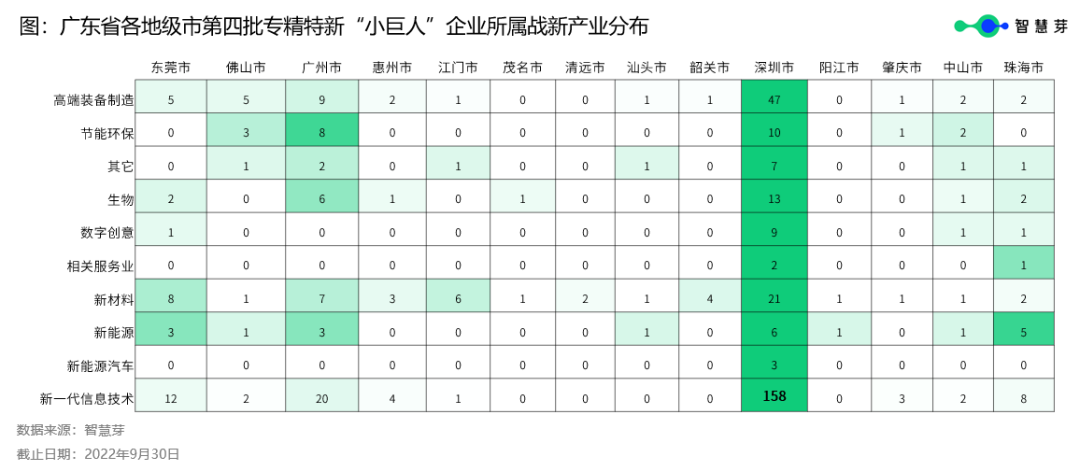 图：广东省各地级市第四批专精特新“小巨人”企业所属战新产业分布

智慧芽

| | 东莞市 | 佛山市 | 广州市 | 惠州市 | 江门市 | 茂名市 | 清远市 | 汕头市 | 韶关市 | 深圳市 | 阳江市 | 肇庆市 | 中山市 | 珠海市 |
|---|---|---|---|---|---|---|---|---|---|---|---|---|---|---|
| 高端装备制造 | 5 | 5 | 9 | 2 | 1 | 0 | 0 | 1 | 1 | 47 | 0 | 1 | 2 | 2 |
| 节能环保 | 0 | 3 | 8 | 0 | 0 | 0 | 0 | 0 | 0 | 10 | 0 | 1 | 2 | 0 |
| 其它 | 0 | 1 | 2 | 0 | 1 | 0 | 0 | 1 | 0 | 7 | 0 | 0 | 1 | 1 |
| 生物 | 2 | 0 | 6 | 1 | 0 | 1 | 0 | 0 | 0 | 13 | 0 | 0 | 1 | 2 |
| 数字创意 | 1 | 0 | 0 | 0 | 0 | 0 | 0 | 0 | 0 | 9 | 0 | 0 | 1 | 1 |
| 相关服务业 | 0 | 0 | 0 | 0 | 0 | 0 | 0 | 0 | 0 | 2 | 0 | 0 | 0 | 1 |
| 新材料 | 8 | 1 | 7 | 3 | 6 | 1 | 2 | 1 | 4 | 21 | 1 | 1 | 1 | 2 |
| 新能源 | 3 | 1 | 3 | 0 | 0 | 0 | 0 | 1 | 0 | 6 | 1 | 0 | 1 | 5 |
| 新能源汽车 | 0 | 0 | 0 | 0 | 0 | 0 | 0 | 0 | 0 | 3 | 0 | 0 | 0 | 0 |
| 新一代信息技术 | 12 | 2 | 20 | 4 | 1 | 0 | 0 | 0 | 0 | 158 | 0 | 3 | 2 | 8 |

数据来源：智慧芽
截止日期：2022年9月30日